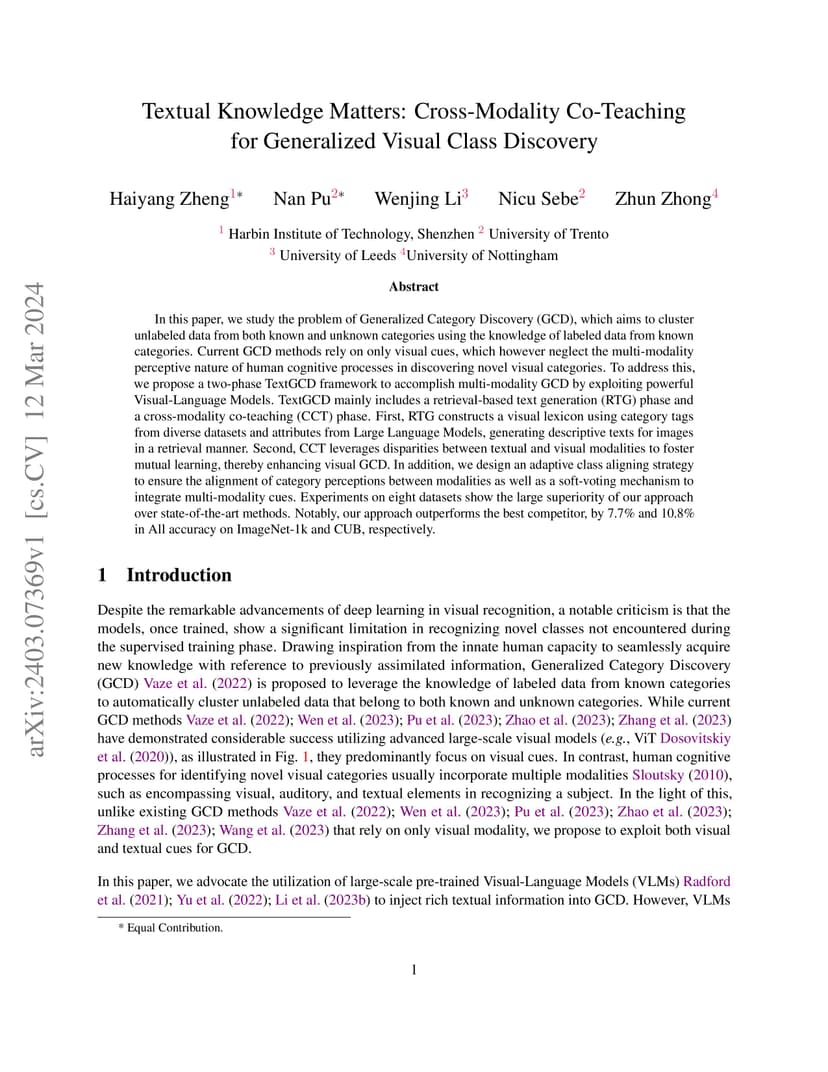 arXiv:2403.07369v1 [cs.CV] 12 Mar 2024

Textual Knowledge Matters: Cross-Modality Co-Teaching for Generalized Visual Class Discovery

Haiyang Zheng$^{1*}$ Nan Pu$^{2*}$ Wenjing Li$^{3}$ Nicu Sebe$^{2}$ Zhun Zhong$^{4}$

$^{1}$ Harbin Institute of Technology, Shenzhen $^{2}$ University of Trento
$^{3}$ University of Leeds $^{4}$University of Nottingham

Abstract

In this paper, we study the problem of Generalized Category Discovery (GCD), which aims to cluster unlabeled data from both known and unknown categories using the knowledge of labeled data from known categories. Current GCD methods rely on only visual cues, which however neglect the multi-modality perceptive nature of human cognitive processes in discovering novel visual categories. To address this, we propose a two-phase TextGCD framework to accomplish multi-modality GCD by exploiting powerful Visual-Language Models. TextGCD mainly includes a retrieval-based text generation (RTG) phase and a cross-modality co-teaching (CCT) phase. First, RTG constructs a visual lexicon using category tags from diverse datasets and attributes from Large Language Models, generating descriptive texts for images in a retrieval manner. Second, CCT leverages disparities between textual and visual modalities to foster mutual learning, thereby enhancing visual GCD. In addition, we design an adaptive class aligning strategy to ensure the alignment of category perceptions between modalities as well as a soft-voting mechanism to integrate multi-modality cues. Experiments on eight datasets show the large superiority of our approach over state-of-the-art methods. Notably, our approach outperforms the best competitor, by 7.7% and 10.8% in All accuracy on ImageNet-1k and CUB, respectively.

1 Introduction

Despite the remarkable advancements of deep learning in visual recognition, a notable criticism is that the models, once trained, show a significant limitation in recognizing novel classes not encountered during the supervised training phase. Drawing inspiration from the innate human capacity to seamlessly acquire new knowledge with reference to previously assimilated information, Generalized Category Discovery (GCD) Vaze et al. (2022) is proposed to leverage the knowledge of labeled data from known categories to automatically cluster unlabeled data that belong to both known and unknown categories. While current GCD methods Vaze et al. (2022); Wen et al. (2023); Pu et al. (2023); Zhao et al. (2023); Zhang et al. (2023) have demonstrated considerable success utilizing advanced large-scale visual models (e.g., ViT Dosovitskiy et al. (2020)), as illustrated in Fig. 1, they predominantly focus on visual cues. In contrast, human cognitive processes for identifying novel visual categories usually incorporate multiple modalities Sloutsky (2010), such as encompassing visual, auditory, and textual elements in recognizing a subject. In the light of this, unlike existing GCD methods Vaze et al. (2022); Wen et al. (2023); Pu et al. (2023); Zhao et al. (2023); Zhang et al. (2023); Wang et al. (2023) that rely on only visual modality, we propose to exploit both visual and textual cues for GCD.

In this paper, we advocate the utilization of large-scale pre-trained Visual-Language Models (VLMs) Radford et al. (2021); Yu et al. (2022); Li et al. (2023b) to inject rich textual information into GCD. However, VLMs

* Equal Contribution.

1